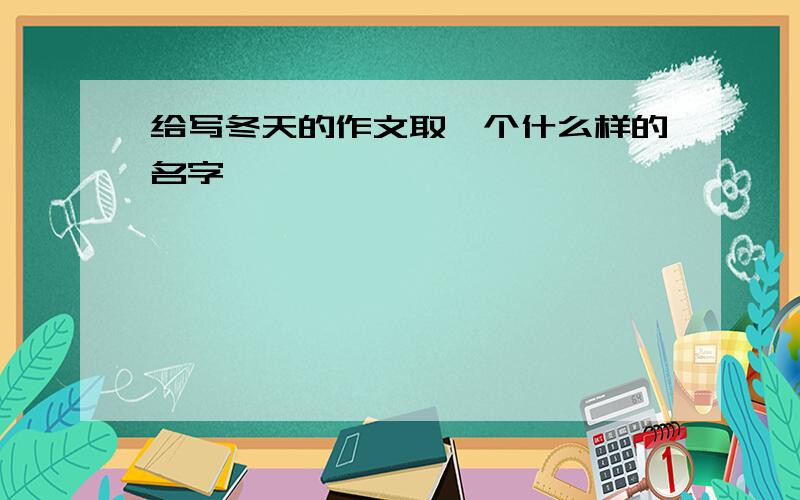 给写冬天的作文取一个什么样的名字